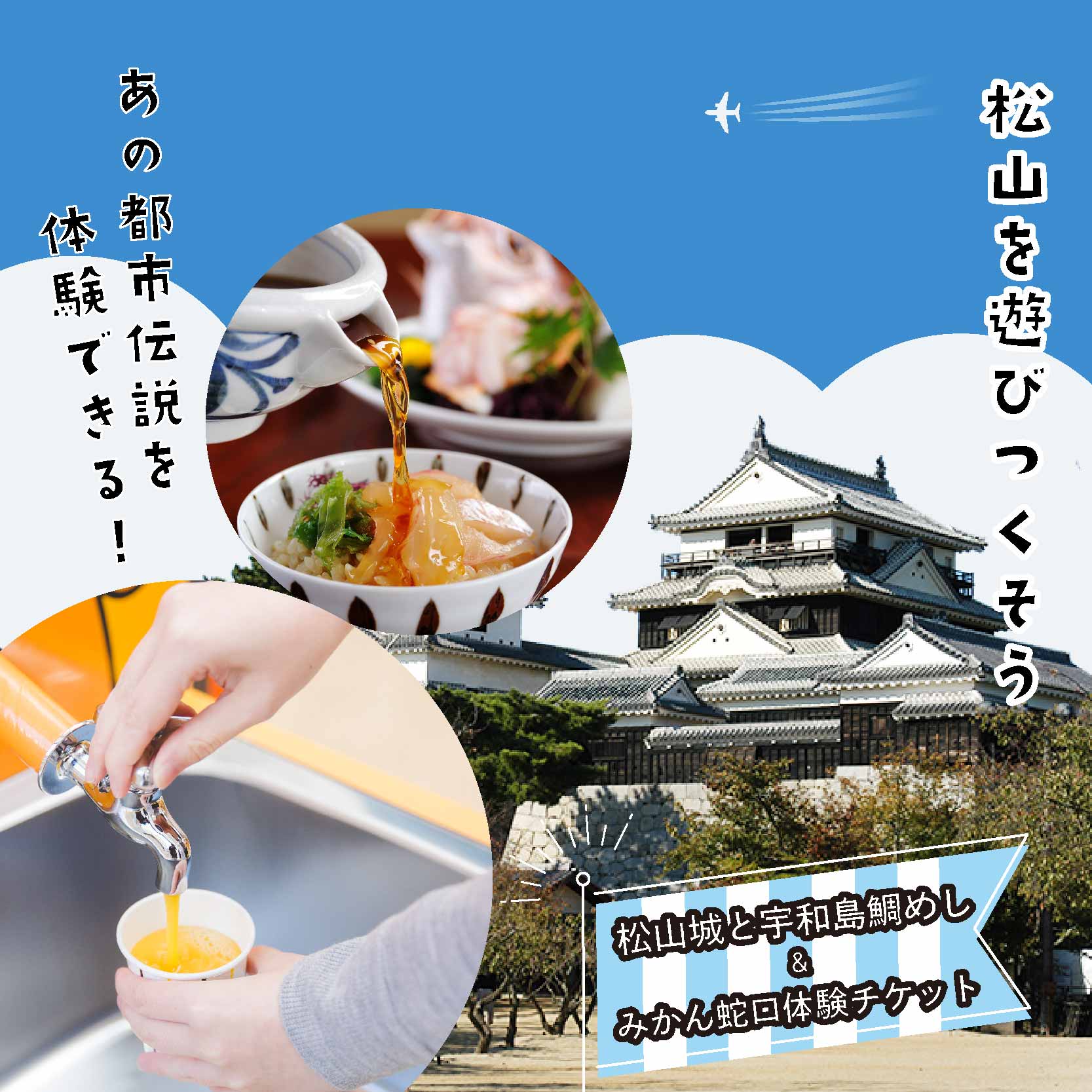 松山を遊びつくそう

あの都市伝説を体験できる！

松山城と宇和島鯛めし
&
みかん蛇口体験チケット